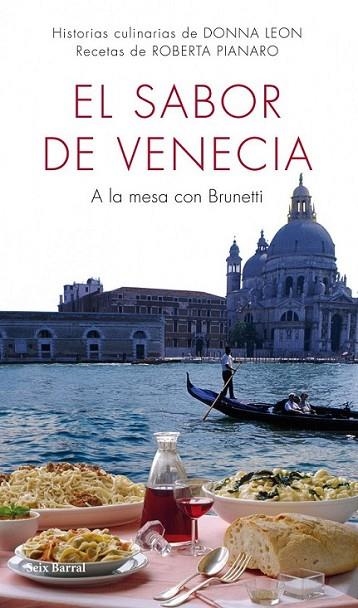 Historias culinarias de DONNA LEON
Recetas de ROBERTA PIANARO

EL SABOR DE VENECIA

A la mesa con Brunetti

Seix Barral